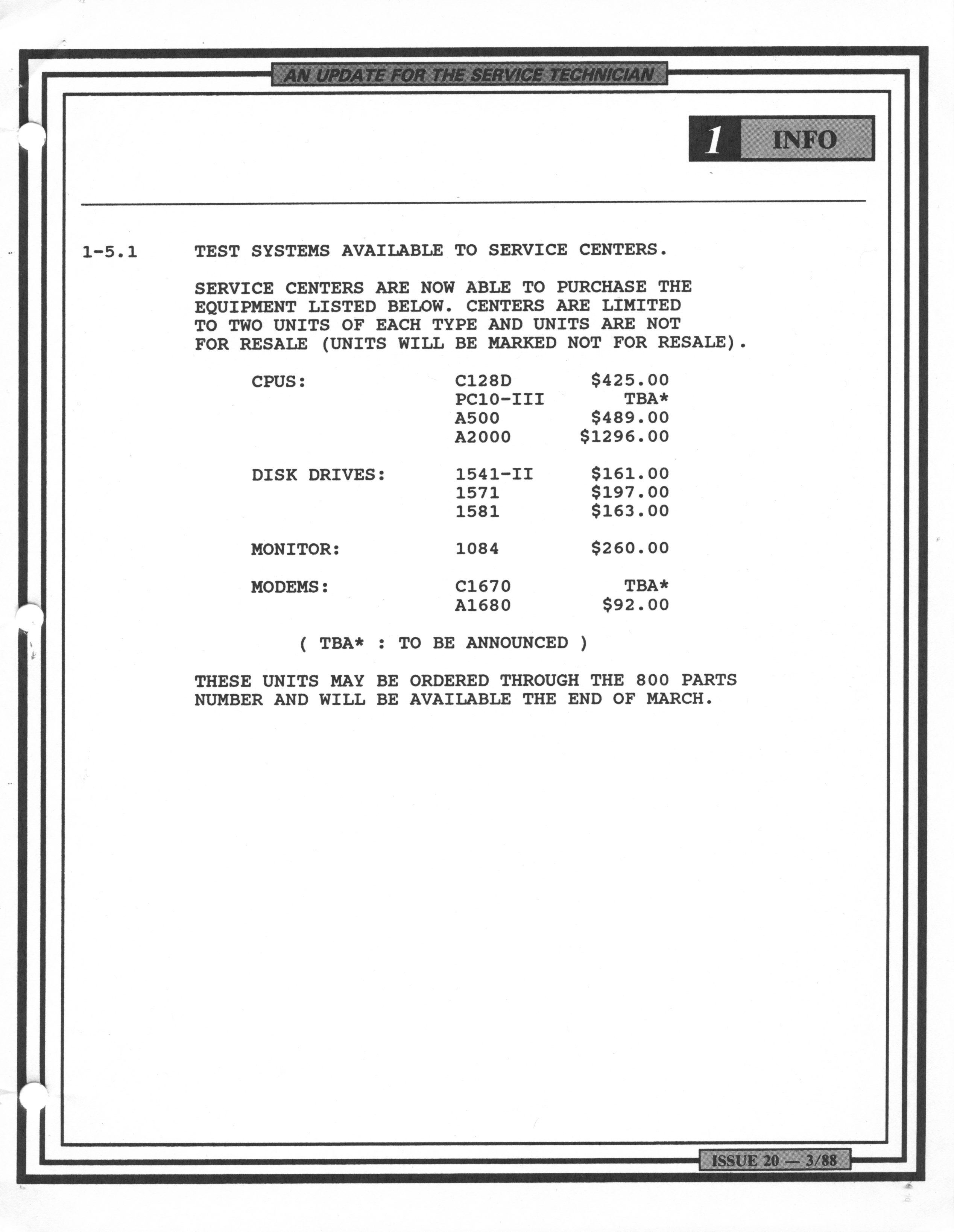 AN UPDATE FOR THE SERVICE TECHNICIAN

1 INFO

1-5.1 TEST SYSTEMS AVAILABLE TO SERVICE CENTERS.

SERVICE CENTERS ARE NOW ABLE TO PURCHASE THE EQUIPMENT LISTED BELOW. CENTERS ARE LIMITED TO TWO UNITS OF EACH TYPE AND UNITS ARE NOT FOR RESALE (UNITS WILL BE MARKED NOT FOR RESALE).

| | | |
|---|---|---|
| CPUS: | C128D | \$425.00 |
| | PC10-III | TBA* |
| | A500 | \$489.00 |
| | A2000 | \$1296.00 |
| DISK DRIVES: | 1541-II | \$161.00 |
| | 1571 | \$197.00 |
| | 1581 | \$163.00 |
| MONITOR: | 1084 | \$260.00 |
| MODEMS: | C1670 | TBA* |
| | A1680 | \$92.00 |

( TBA* : TO BE ANNOUNCED )

THESE UNITS MAY BE ORDERED THROUGH THE 800 PARTS NUMBER AND WILL BE AVAILABLE THE END OF MARCH.

ISSUE 20 — 3/88